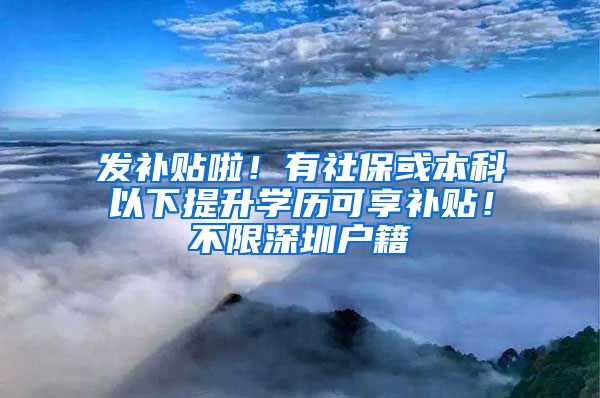 发补贴啦！有社保或本科以下提升学历可享补贴！不限深圳户籍